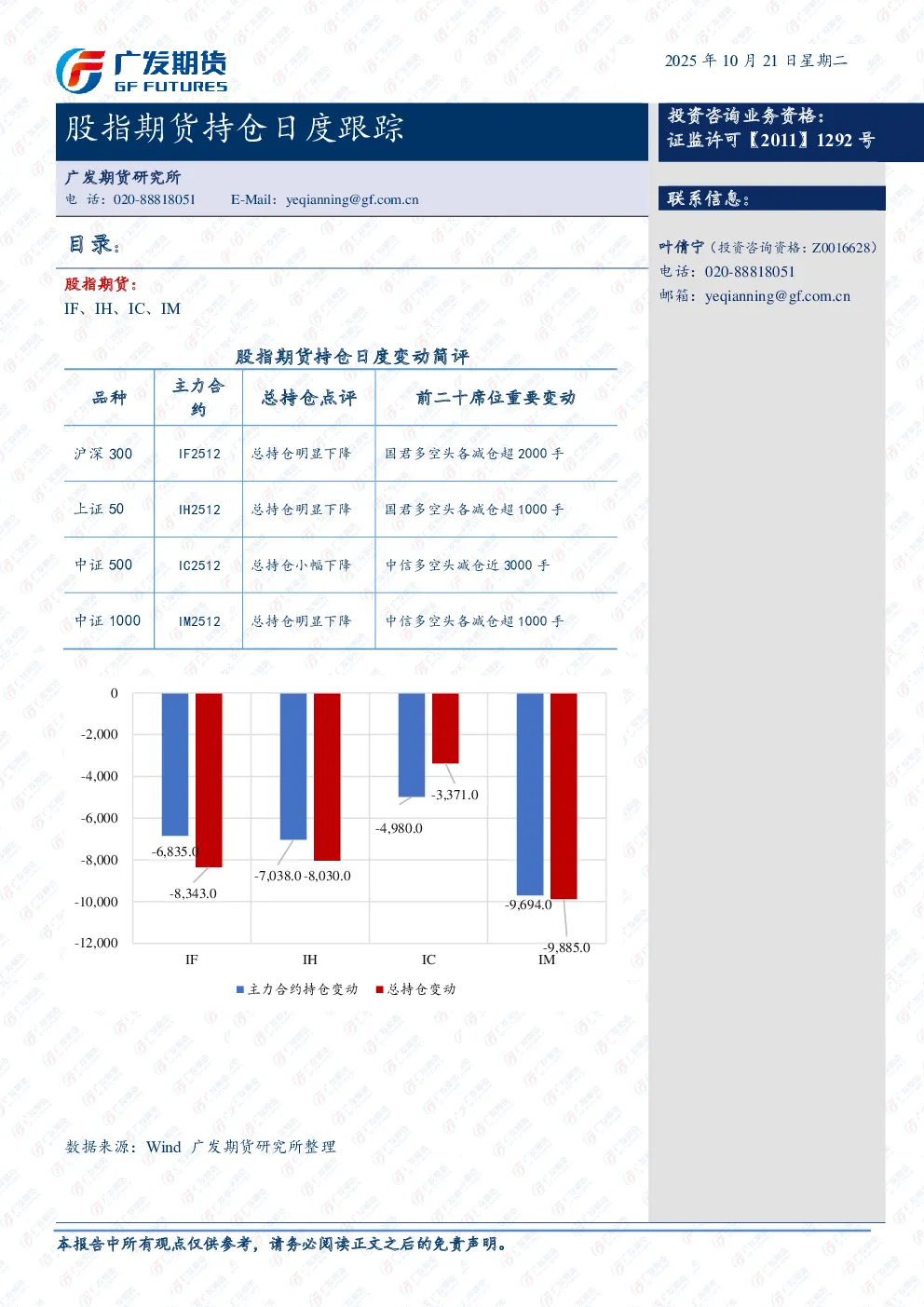 广发期货
GF FUTURES

2025 年 10 月 21 日星期二

股指期货持仓日度跟踪

投资咨询业务资格：
证监许可【2011】1292 号

广发期货研究所
电 话：020-88818051　E-Mail：yeqianning@gf.com.cn

联系信息：

叶倩宁（投资咨询资格：Z0016628）
电话：020-88818051
邮箱：yeqianning@gf.com.cn

目录：

股指期货：
IF、IH、IC、IM

股指期货持仓日度变动简评

| 品种 | 主力合约 | 总持仓点评 | 前二十席位重要变动 |
|---|---|---|---|
| 沪深 300 | IF2512 | 总持仓明显下降 | 国君多空头各减仓超 2000 手 |
| 上证 50 | IH2512 | 总持仓明显下降 | 国君多空头各减仓超 1000 手 |
| 中证 500 | IC2512 | 总持仓小幅下降 | 中信多空头减仓近 3000 手 |
| 中证 1000 | IM2512 | 总持仓明显下降 | 中信多空头各减仓超 1000 手 |

0
-2,000
-4,000
-6,000
-8,000
-10,000
-12,000

-6,835.0
-8,343.0
-7,038.0
-8,030.0
-4,980.0
-3,371.0
-9,694.0
-9,885.0

IF　IH　IC　IM

主力合约持仓变动　总持仓变动

数据来源：Wind 广发期货研究所整理

本报告中所有观点仅供参考，请务必阅读正文之后的免责声明。